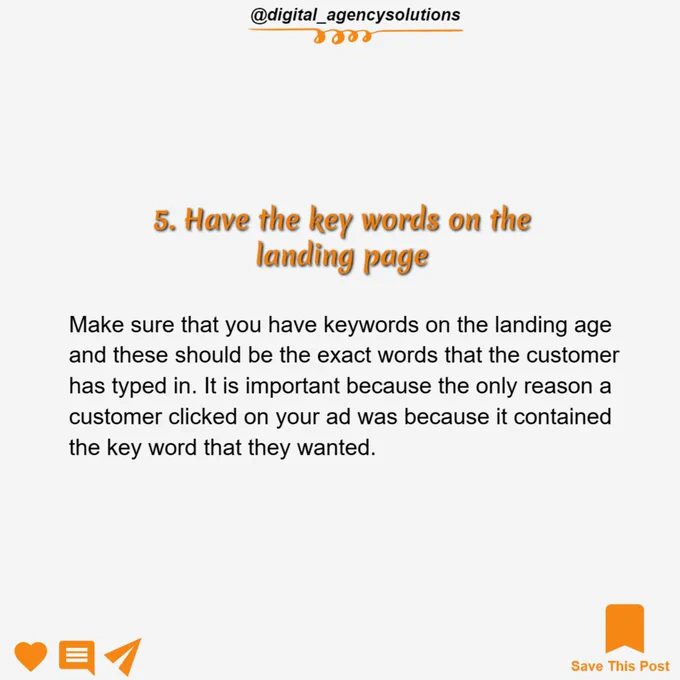 @digital_agencysolutions

5. Have the key words on the landing page

Make sure that you have keywords on the landing age and these should be the exact words that the customer has typed in. It is important because the only reason a customer clicked on your ad was because it contained the key word that they wanted.

Save This Post